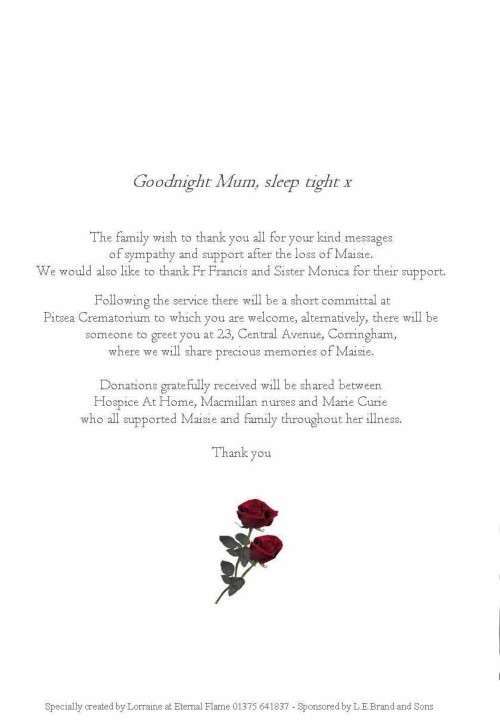 Goodnight Mum, sleep tight x

The family wish to thank you all for your kind messages of sympathy and support after the loss of Maisie. We would also like to thank Fr Francis and Sister Monica for their support.

Following the service there will be a short committal at Pitsea Crematorium to which you are welcome, alternatively, there will be someone to greet you at 23, Central Avenue, Corringham, where we will share precious memories of Maisie.

Donations gratefully received will be shared between Hospice At Home, Macmillan nurses and Marie Curie who all supported Maisie and family throughout her illness.

Thank you

Specially created by Lorraine at Eternal Flame 01375 641837 - Sponsored by L.E.Brand and Sons